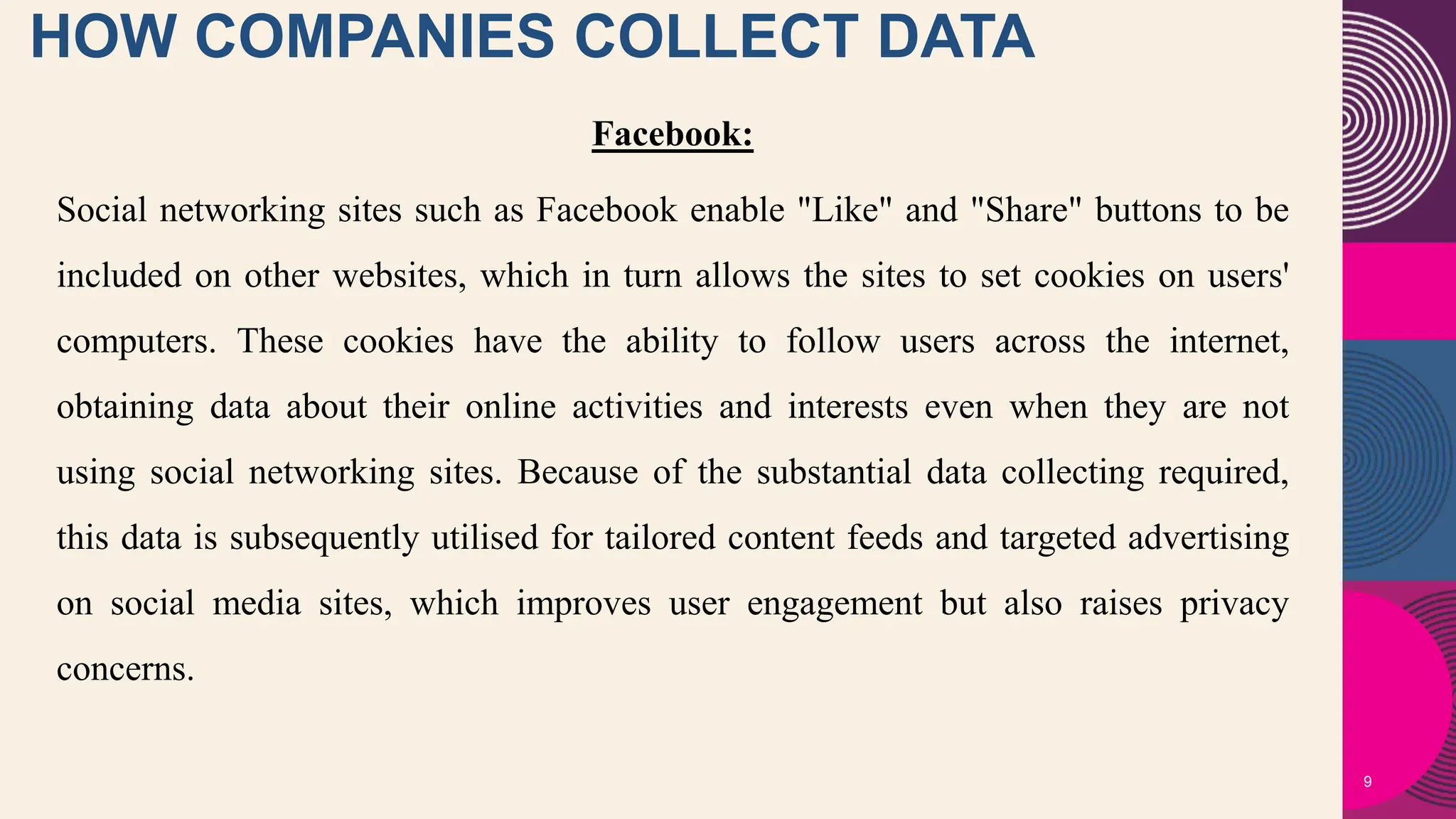 HOW COMPANIES COLLECT DATA

Facebook:

Social networking sites such as Facebook enable "Like" and "Share" buttons to be included on other websites, which in turn allows the sites to set cookies on users' computers. These cookies have the ability to follow users across the internet, obtaining data about their online activities and interests even when they are not using social networking sites. Because of the substantial data collecting required, this data is subsequently utilised for tailored content feeds and targeted advertising on social media sites, which improves user engagement but also raises privacy concerns.

9